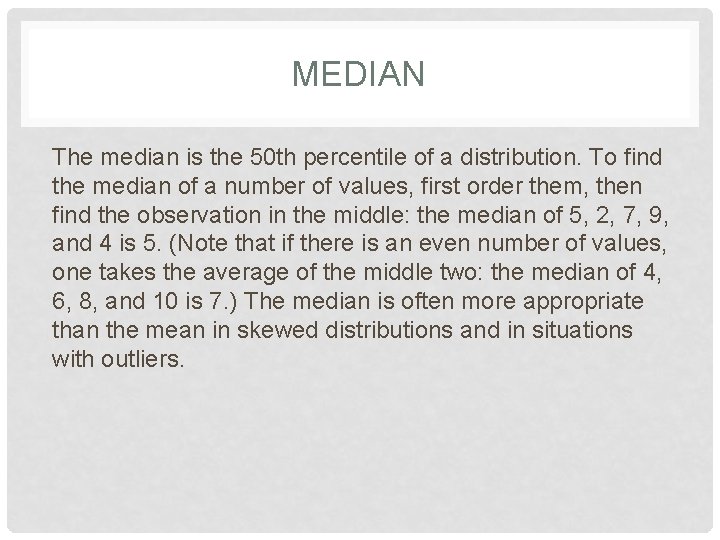 MEDIAN

The median is the 50th percentile of a distribution. To find the median of a number of values, first order them, then find the observation in the middle: the median of 5, 2, 7, 9, and 4 is 5. (Note that if there is an even number of values, one takes the average of the middle two: the median of 4, 6, 8, and 10 is 7.) The median is often more appropriate than the mean in skewed distributions and in situations with outliers.